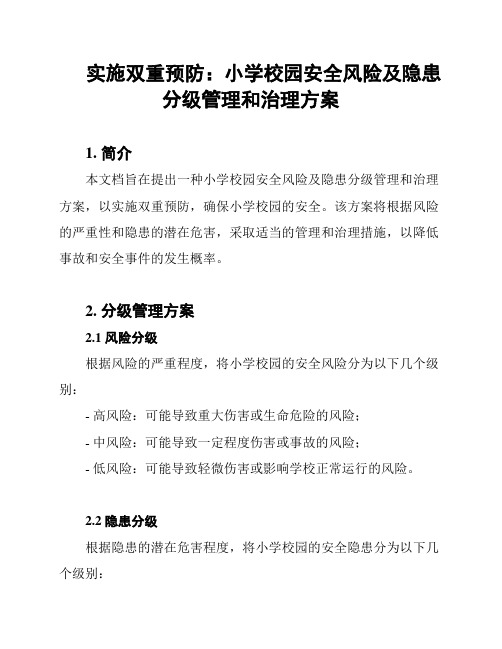 实施双重预防：小学校园安全风险及隐患分级管理和治理方案

1. 简介

本文档旨在提出一种小学校园安全风险及隐患分级管理和治理方案，以实施双重预防，确保小学校园的安全。该方案将根据风险的严重性和隐患的潜在危害，采取适当的管理和治理措施，以降低事故和安全事件的发生概率。

2. 分级管理方案

2.1 风险分级

根据风险的严重程度，将小学校园的安全风险分为以下几个级别：

- 高风险：可能导致重大伤害或生命危险的风险；

- 中风险：可能导致一定程度伤害或事故的风险；

- 低风险：可能导致轻微伤害或影响学校正常运行的风险。

2.2 隐患分级

根据隐患的潜在危害程度，将小学校园的安全隐患分为以下几个级别：